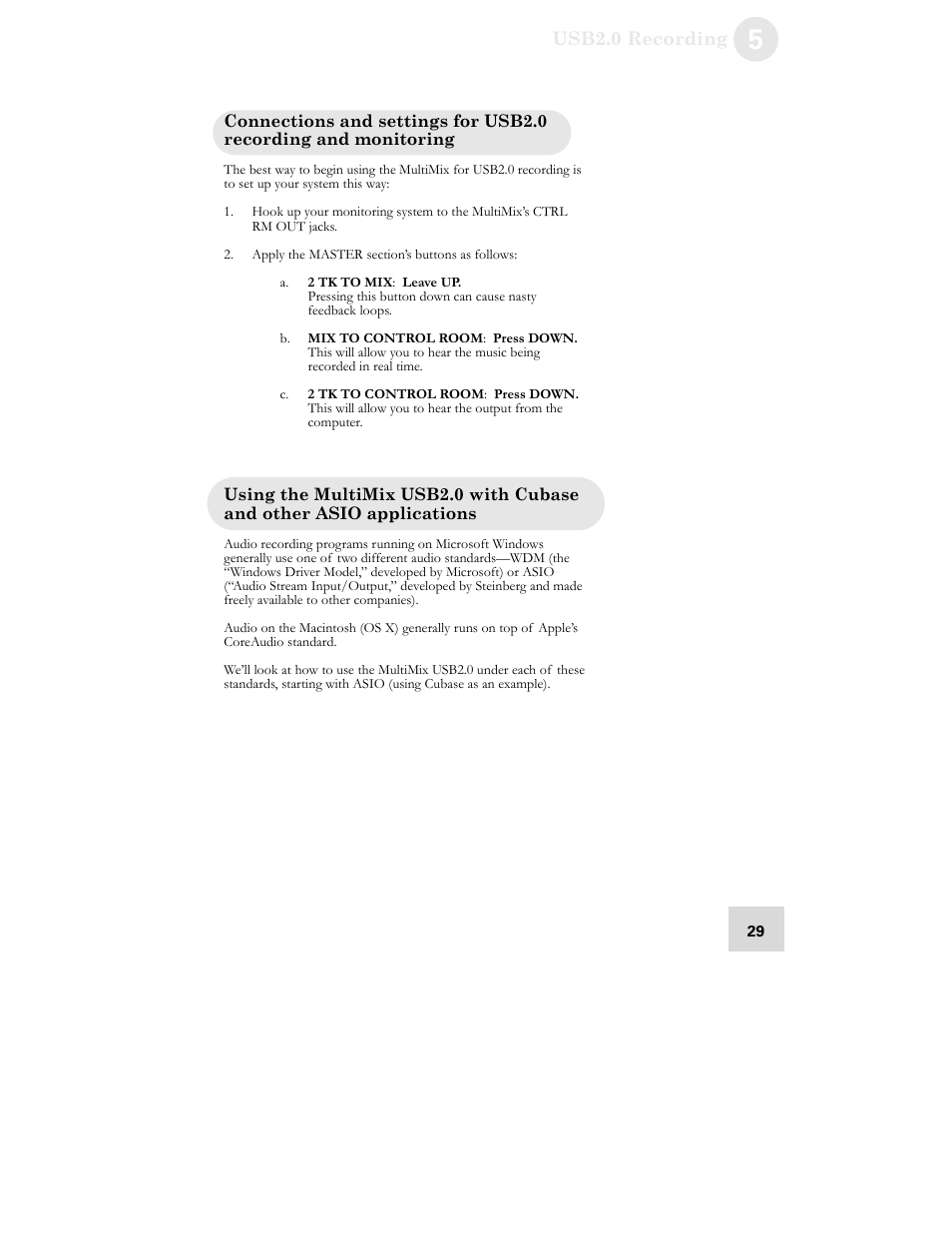 USB2.0 Recording 5

Connections and settings for USB2.0 recording and monitoring

The best way to begin using the MultiMix for USB2.0 recording is to set up your system this way:

1. Hook up your monitoring system to the MultiMix's CTRL RM OUT jacks.

2. Apply the MASTER section's buttons as follows:

a. 2 TK TO MIX: Leave UP.
Pressing this button down can cause nasty feedback loops.

b. MIX TO CONTROL ROOM: Press DOWN.
This will allow you to hear the music being recorded in real time.

c. 2 TK TO CONTROL ROOM: Press DOWN.
This will allow you to hear the output from the computer.

Using the MultiMix USB2.0 with Cubase and other ASIO applications

Audio recording programs running on Microsoft Windows generally use one of two different audio standards—WDM (the "Windows Driver Model," developed by Microsoft) or ASIO ("Audio Stream Input/Output," developed by Steinberg and made freely available to other companies).

Audio on the Macintosh (OS X) generally runs on top of Apple's CoreAudio standard.

We'll look at how to use the MultiMix USB2.0 under each of these standards, starting with ASIO (using Cubase as an example).

29